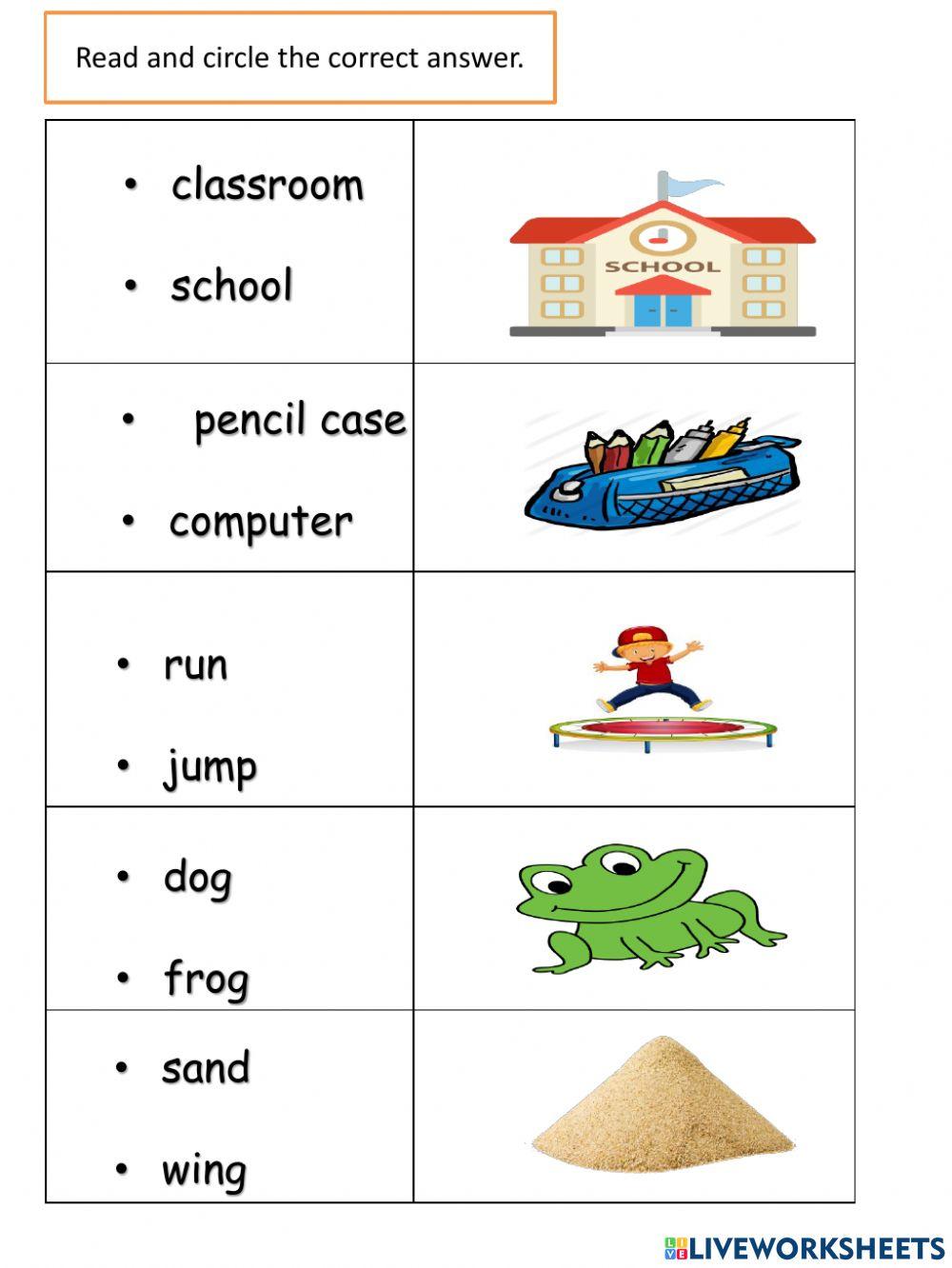 Read and circle the correct answer.

• classroom
• school

SCHOOL

• pencil case
• computer

• run
• jump

• dog
• frog

• sand
• wing

LIVEWORKSHEETS